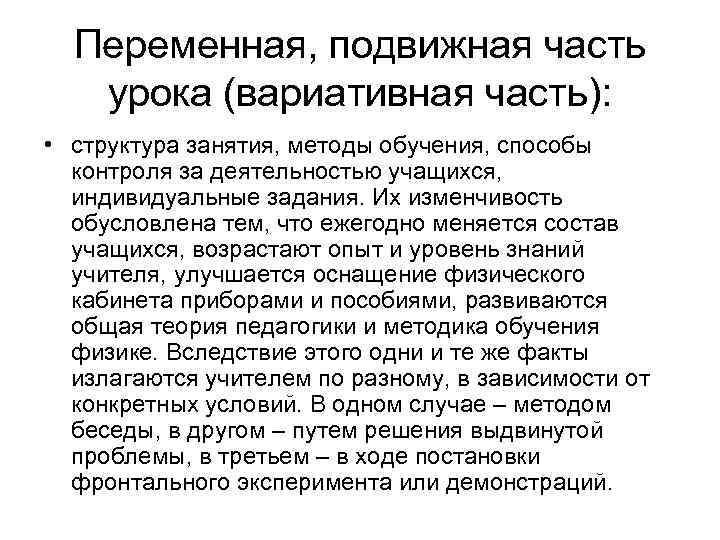 Переменная, подвижная часть урока (вариативная часть):

• структура занятия, методы обучения, способы контроля за деятельностью учащихся, индивидуальные задания. Их изменчивость обусловлена тем, что ежегодно меняется состав учащихся, возрастают опыт и уровень знаний учителя, улучшается оснащение физического кабинета приборами и пособиями, развиваются общая теория педагогики и методика обучения физике. Вследствие этого одни и те же факты излагаются учителем по разному, в зависимости от конкретных условий. В одном случае – методом беседы, в другом – путем решения выдвинутой проблемы, в третьем – в ходе постановки фронтального эксперимента или демонстраций.